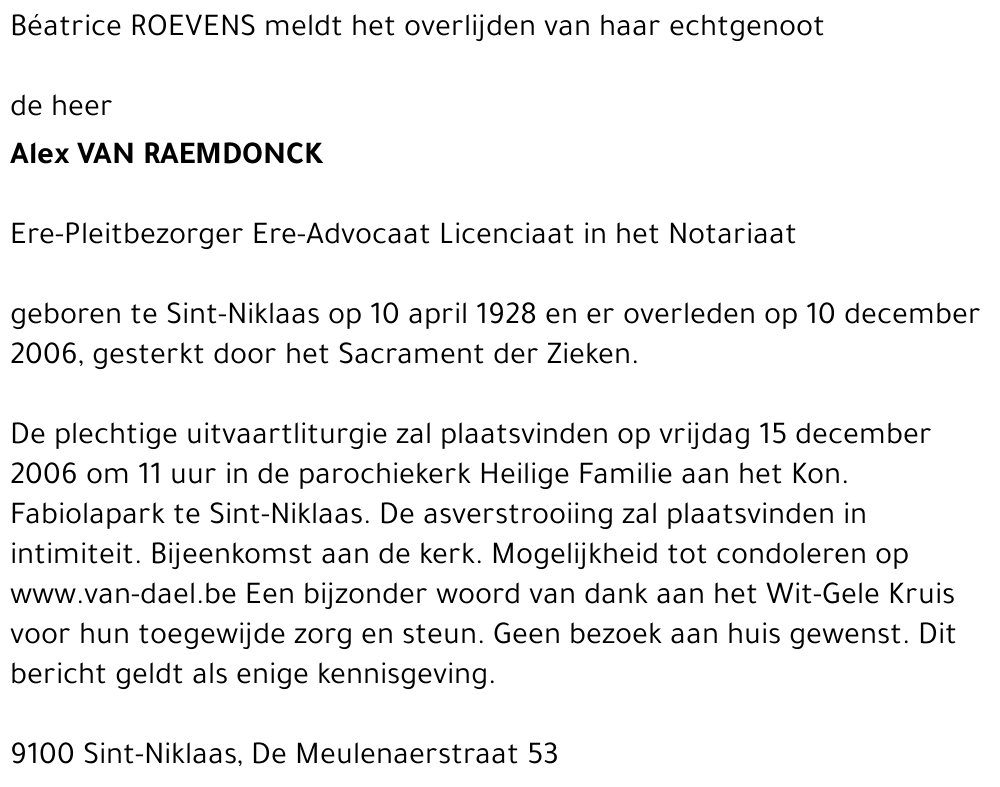 Béatrice ROEVENS meldt het overlijden van haar echtgenoot

de heer

Alex VAN RAEMDONCK

Ere-Pleitbezorger Ere-Advocaat Licenciaat in het Notariaat

geboren te Sint-Niklaas op 10 april 1928 en er overleden op 10 december 2006, gesterkt door het Sacrament der Zieken.

De plechtige uitvaartliturgie zal plaatsvinden op vrijdag 15 december 2006 om 11 uur in de parochiekerk Heilige Familie aan het Kon. Fabiolapark te Sint-Niklaas. De asverstrooiing zal plaatsvinden in intimiteit. Bijeenkomst aan de kerk. Mogelijkheid tot condoleren op www.van-dael.be Een bijzonder woord van dank aan het Wit-Gele Kruis voor hun toegewijde zorg en steun. Geen bezoek aan huis gewenst. Dit bericht geldt als enige kennisgeving.

9100 Sint-Niklaas, De Meulenaerstraat 53